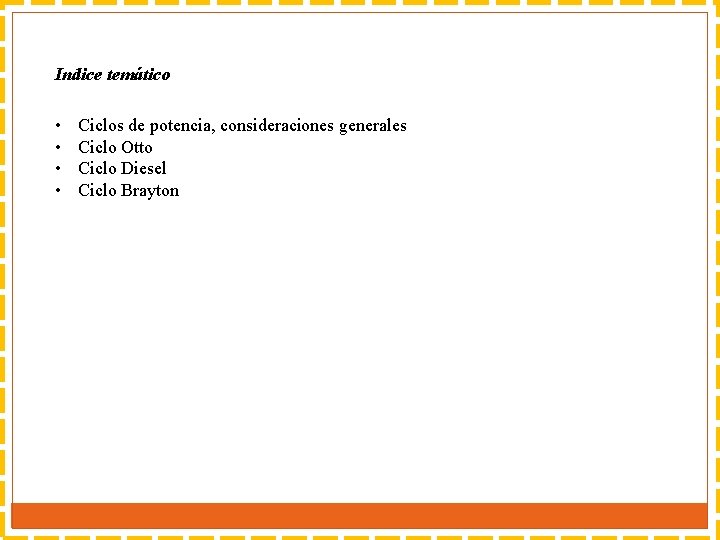 Indice temático

• Ciclos de potencia, consideraciones generales
• Ciclo Otto
• Ciclo Diesel
• Ciclo Brayton